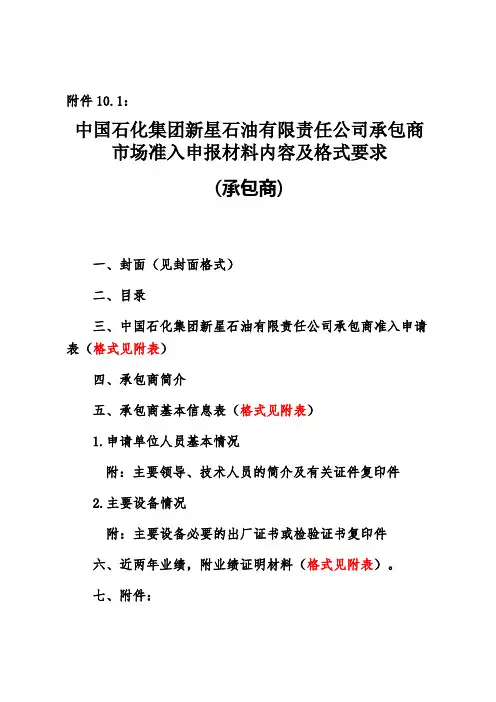 附件 10.1：

中国石化集团新星石油有限责任公司承包商市场准入申报材料内容及格式要求

(承包商)

一、封面（见封面格式）

二、目录

三、中国石化集团新星石油有限责任公司承包商准入申请表（格式见附表）

四、承包商简介

五、承包商基本信息表（格式见附表）

1.申请单位人员基本情况

附：主要领导、技术人员的简介及有关证件复印件

2.主要设备情况

附：主要设备必要的出厂证书或检验证书复印件

六、近两年业绩，附业绩证明材料（格式见附表）。

七、附件：